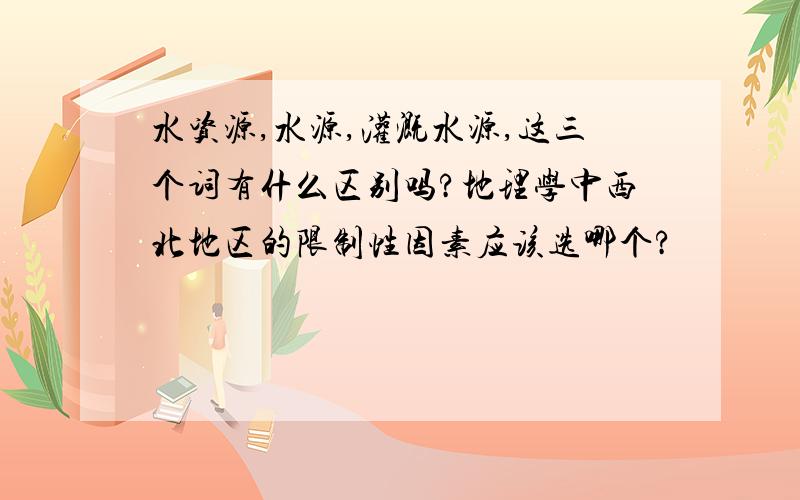 水资源,水源,灌溉水源,这三个词有什么区别吗?地理學中西北地区的限制性因素应该选哪个?